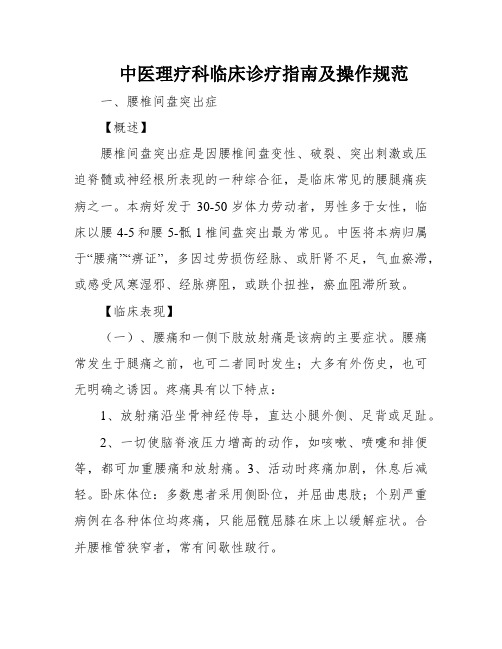 中医理疗科临床诊疗指南及操作规范

一、腰椎间盘突出症

【概述】

腰椎间盘突出症是因腰椎间盘变性、破裂、突出刺激或压迫脊髓或神经根所表现的一种综合征，是临床常见的腰腿痛疾病之一。本病好发于 30-50 岁体力劳动者，男性多于女性，临床以腰 4-5 和腰 5-骶 1 椎间盘突出最为常见。中医将本病归属于“腰痛”“痹证”，多因过劳损伤经脉、或肝肾不足，气血瘀滞，或感受风寒湿邪、经脉痹阻，或跌仆扭挫，瘀血阻滞所致。

【临床表现】

（一）、腰痛和一侧下肢放射痛是该病的主要症状。腰痛常发生于腿痛之前，也可二者同时发生；大多有外伤史，也可无明确之诱因。疼痛具有以下特点：

1、放射痛沿坐骨神经传导，直达小腿外侧、足背或足趾。

2、一切使脑脊液压力增高的动作，如咳嗽、喷嚏和排便等，都可加重腰痛和放射痛。3、活动时疼痛加剧，休息后减轻。卧床体位：多数患者采用侧卧位，并屈曲患肢；个别严重病例在各种体位均疼痛，只能屈髋屈膝在床上以缓解症状。合并腰椎管狭窄者，常有间歇性跛行。